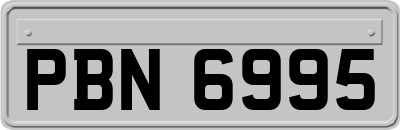 PBN 6995